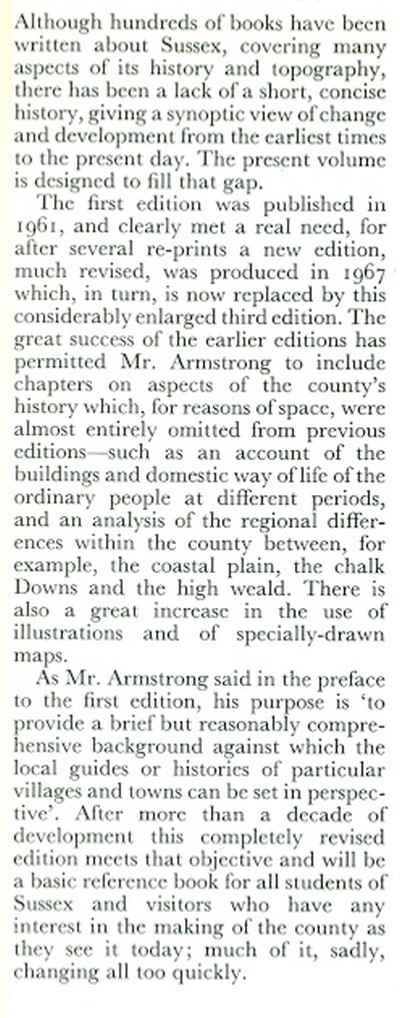 Although hundreds of books have been written about Sussex, covering many aspects of its history and topography, there has been a lack of a short, concise history, giving a synoptic view of change and development from the earliest times to the present day. The present volume is designed to fill that gap.

The first edition was published in 1961, and clearly met a real need, for after several re-prints a new edition, much revised, was produced in 1967 which, in turn, is now replaced by this considerably enlarged third edition. The great success of the earlier editions has permitted Mr. Armstrong to include chapters on aspects of the county's history which, for reasons of space, were almost entirely omitted from previous editions—such as an account of the buildings and domestic way of life of the ordinary people at different periods, and an analysis of the regional differences within the county between, for example, the coastal plain, the chalk Downs and the high weald. There is also a great increase in the use of illustrations and of specially-drawn maps.

As Mr. Armstrong said in the preface to the first edition, his purpose is 'to provide a brief but reasonably comprehensive background against which the local guides or histories of particular villages and towns can be set in perspective'. After more than a decade of development this completely revised edition meets that objective and will be a basic reference book for all students of Sussex and visitors who have any interest in the making of the county as they see it today; much of it, sadly, changing all too quickly.